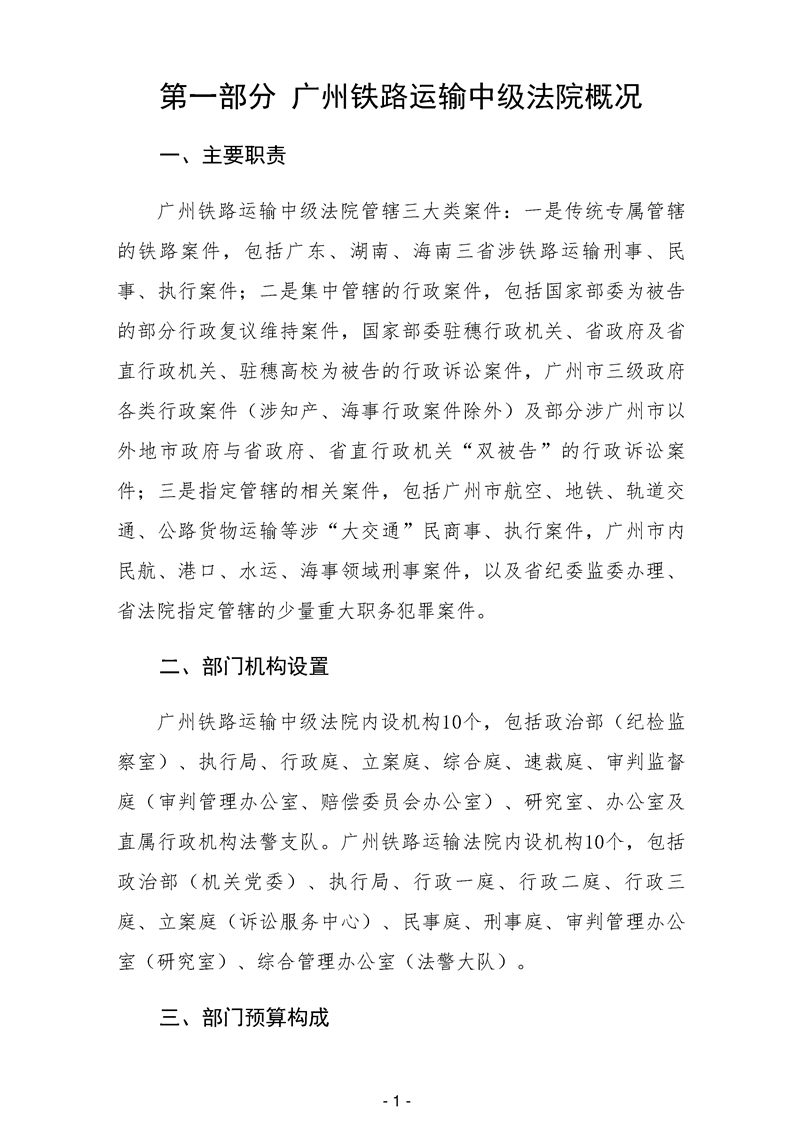 第一部分 广州铁路运输中级法院概况

一、主要职责

广州铁路运输中级法院管辖三大类案件：一是传统专属管辖的铁路案件，包括广东、湖南、海南三省涉铁路运输刑事、民事、执行案件；二是集中管辖的行政案件，包括国家部委为被告的部分行政复议维持案件，国家部委驻穗行政机关、省政府及省直行政机关、驻穗高校为被告的行政诉讼案件，广州市三级政府各类行政案件（涉知产、海事行政案件除外）及部分涉广州市以外地市政府与省政府、省直行政机关“双被告”的行政诉讼案件；三是指定管辖的相关案件，包括广州市航空、地铁、轨道交通、公路货物运输等涉“大交通”民商事、执行案件，广州市内民航、港口、水运、海事领域刑事案件，以及省纪委监委办理、省法院指定管辖的少量重大职务犯罪案件。

二、部门机构设置

广州铁路运输中级法院内设机构10个，包括政治部（纪检监察室）、执行局、行政庭、立案庭、综合庭、速裁庭、审判监督庭（审判管理办公室、赔偿委员会办公室）、研究室、办公室及直属行政机构法警支队。广州铁路运输法院内设机构10个，包括政治部（机关党委）、执行局、行政一庭、行政二庭、行政三庭、立案庭（诉讼服务中心）、民事庭、刑事庭、审判管理办公室（研究室）、综合管理办公室（法警大队）。

三、部门预算构成

- 1 -